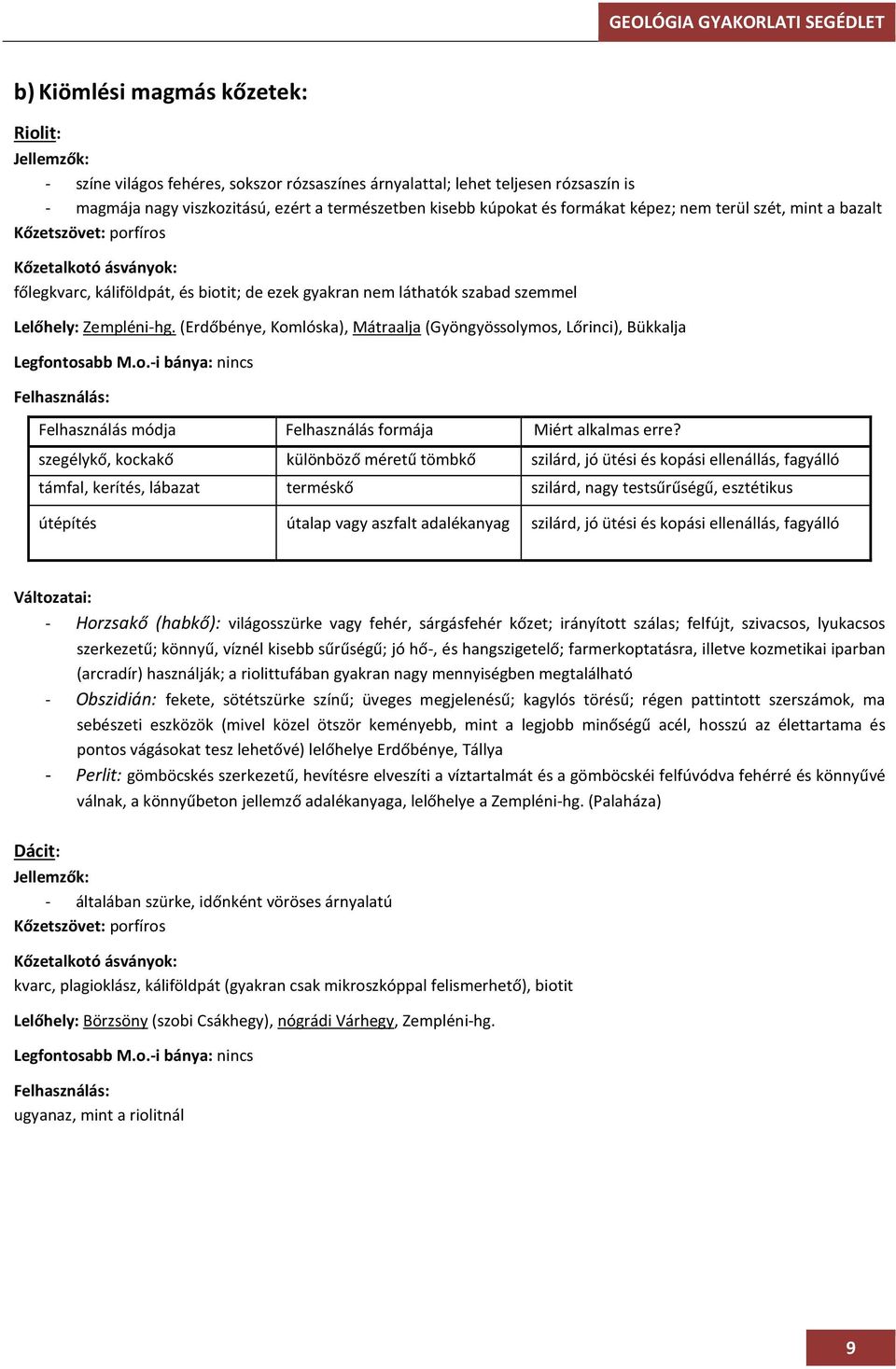 GEOLÓGIA GYAKORLATI SEGÉDLET

b) Kiömlési magmás kőzetek:

Riolit:
Jellemzők:
- színe világos fehéres, sokszor rózsaszínes árnyalattal; lehet teljesen rózsaszín is
- magmája nagy viszkozitású, ezért a természetben kisebb kúpokat és formákat képez; nem terül szét, mint a bazalt
Kőzetszövet: porfíros

Kőzetalkotó ásványok:
főlegkvarc, káliföldpát, és biotit; de ezek gyakran nem láthatók szabad szemmel

Lelőhely: Zempléni-hg. (Erdőbénye, Komlóska), Mátraalja (Gyöngyössolymos, Lőrinci), Bükkalja

Legfontosabb M.o.-i bánya: nincs

Felhasználás:

| Felhasználás módja | Felhasználás formája | Miért alkalmas erre? |
|---|---|---|
| szegélykő, kockakő | különböző méretű tömbkő | szilárd, jó ütési és kopási ellenállás, fagyálló |
| támfal, kerítés, lábazat | terméskő | szilárd, nagy testsűrűségű, esztétikus |
| útépítés | útalap vagy aszfalt adalékanyag | szilárd, jó ütési és kopási ellenállás, fagyálló |

Változatai:
- Horzsakő (habkő): világosszürke vagy fehér, sárgásfehér kőzet; irányított szálas; felfújt, szivacsos, lyukacsos szerkezetű; könnyű, víznél kisebb sűrűségű; jó hő-, és hangszigetelő; farmerkoptatásra, illetve kozmetikai iparban (arcradír) használják; a riolittufában gyakran nagy mennyiségben megtalálható
- Obszidián: fekete, sötétszürke színű; üveges megjelenésű; kagylós törésű; régen pattintott szerszámok, ma sebészeti eszközök (mivel közel ötször keményebb, mint a legjobb minőségű acél, hosszú az élettartama és pontos vágásokat tesz lehetővé) lelőhelye Erdőbénye, Tállya
- Perlit: gömböcskés szerkezetű, hevítésre elveszíti a víztartalmát és a gömböcskéi felfúvódva fehérré és könnyűvé válnak, a könnyűbeton jellemző adalékanyaga, lelőhelye a Zempléni-hg. (Palaháza)

Dácit:
Jellemzők:
- általában szürke, időnként vöröses árnyalatú
Kőzetszövet: porfíros

Kőzetalkotó ásványok:
kvarc, plagioklász, káliföldpát (gyakran csak mikroszkóppal felismerhető), biotit

Lelőhely: Börzsöny (szobi Csákhegy), nógrádi Várhegy, Zempléni-hg.

Legfontosabb M.o.-i bánya: nincs

Felhasználás:
ugyanaz, mint a riolitnál

9